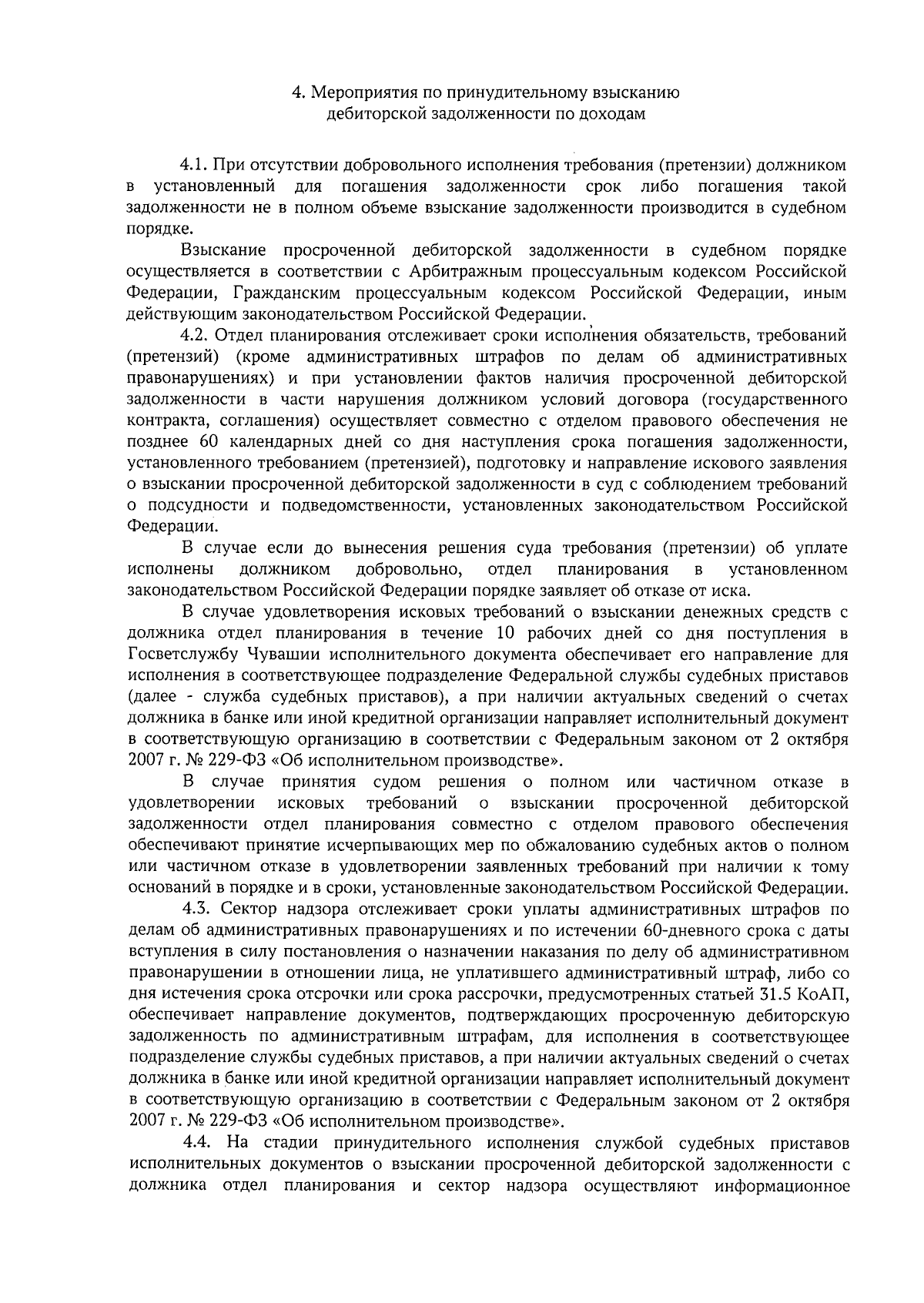 4. Мероприятия по принудительному взысканию дебиторской задолженности по доходам

4.1. При отсутствии добровольного исполнения требования (претензии) должником в установленный для погашения задолженности срок либо погашения такой задолженности не в полном объеме взыскание задолженности производится в судебном порядке.

Взыскание просроченной дебиторской задолженности в судебном порядке осуществляется в соответствии с Арбитражным процессуальным кодексом Российской Федерации, Гражданским процессуальным кодексом Российской Федерации, иным действующим законодательством Российской Федерации.

4.2. Отдел планирования отслеживает сроки исполнения обязательств, требований (претензий) (кроме административных штрафов по делам об административных правонарушениях) и при установлении фактов наличия просроченной дебиторской задолженности в части нарушения должником условий договора (государственного контракта, соглашения) осуществляет совместно с отделом правового обеспечения не позднее 60 календарных дней со дня наступления срока погашения задолженности, установленного требованием (претензией), подготовку и направление искового заявления о взыскании просроченной дебиторской задолженности в суд с соблюдением требований о подсудности и подведомственности, установленных законодательством Российской Федерации.

В случае если до вынесения решения суда требования (претензии) об уплате исполнены должником добровольно, отдел планирования в установленном законодательством Российской Федерации порядке заявляет об отказе от иска.

В случае удовлетворения исковых требований о взыскании денежных средств с должника отдел планирования в течение 10 рабочих дней со дня поступления в Госветслужбу Чувашии исполнительного документа обеспечивает его направление для исполнения в соответствующее подразделение Федеральной службы судебных приставов (далее - служба судебных приставов), а при наличии актуальных сведений о счетах должника в банке или иной кредитной организации направляет исполнительный документ в соответствующую организацию в соответствии с Федеральным законом от 2 октября 2007 г. № 229-ФЗ «Об исполнительном производстве».

В случае принятия судом решения о полном или частичном отказе в удовлетворении исковых требований о взыскании просроченной дебиторской задолженности отдел планирования совместно с отделом правового обеспечения обеспечивают принятие исчерпывающих мер по обжалованию судебных актов о полном или частичном отказе в удовлетворении заявленных требований при наличии к тому оснований в порядке и в сроки, установленные законодательством Российской Федерации.

4.3. Сектор надзора отслеживает сроки уплаты административных штрафов по делам об административных правонарушениях и по истечении 60-дневного срока с даты вступления в силу постановления о назначении наказания по делу об административном правонарушении в отношении лица, не уплатившего административный штраф, либо со дня истечения срока отсрочки или срока рассрочки, предусмотренных статьей 31.5 КоАП, обеспечивает направление документов, подтверждающих просроченную дебиторскую задолженность по административным штрафам, для исполнения в соответствующее подразделение службы судебных приставов, а при наличии актуальных сведений о счетах должника в банке или иной кредитной организации направляет исполнительный документ в соответствующую организацию в соответствии с Федеральным законом от 2 октября 2007 г. № 229-ФЗ «Об исполнительном производстве».

4.4. На стадии принудительного исполнения службой судебных приставов исполнительных документов о взыскании просроченной дебиторской задолженности с должника отдел планирования и сектор надзора осуществляют информационное